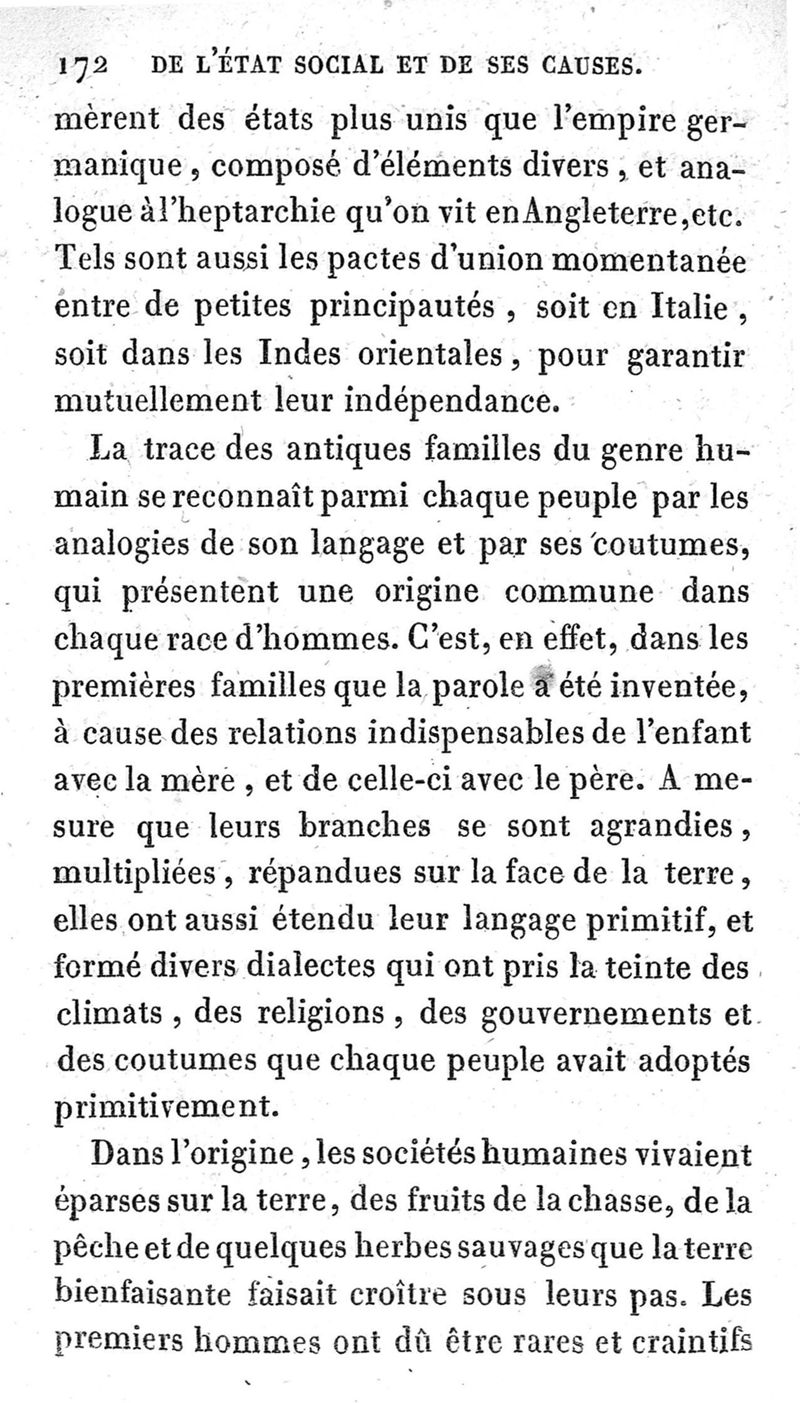 172 DE L'ÉTAT SOCIAL ET DE SES CAUSES.

mèrent des états plus unis que l'empire germanique, composé d'éléments divers, et analogue à l'heptarchie qu'on vit en Angleterre, etc. Tels sont aussi les pactes d'union momentanée entre de petites principautés, soit en Italie, soit dans les Indes orientales, pour garantir mutuellement leur indépendance.

La trace des antiques familles du genre humain se reconnaît parmi chaque peuple par les analogies de son langage et par ses coutumes, qui présentent une origine commune dans chaque race d'hommes. C'est, en effet, dans les premières familles que la parole a été inventée, à cause des relations indispensables de l'enfant avec la mère, et de celle-ci avec le père. A mesure que leurs branches se sont agrandies, multipliées, répandues sur la face de la terre, elles ont aussi étendu leur langage primitif, et formé divers dialectes qui ont pris la teinte des climats, des religions, des gouvernements et des coutumes que chaque peuple avait adoptés primitivement.

Dans l'origine, les sociétés humaines vivaient éparses sur la terre, des fruits de la chasse, de la pêche et de quelques herbes sauvages que la terre bienfaisante faisait croître sous leurs pas. Les premiers hommes ont dû être rares et craintifs